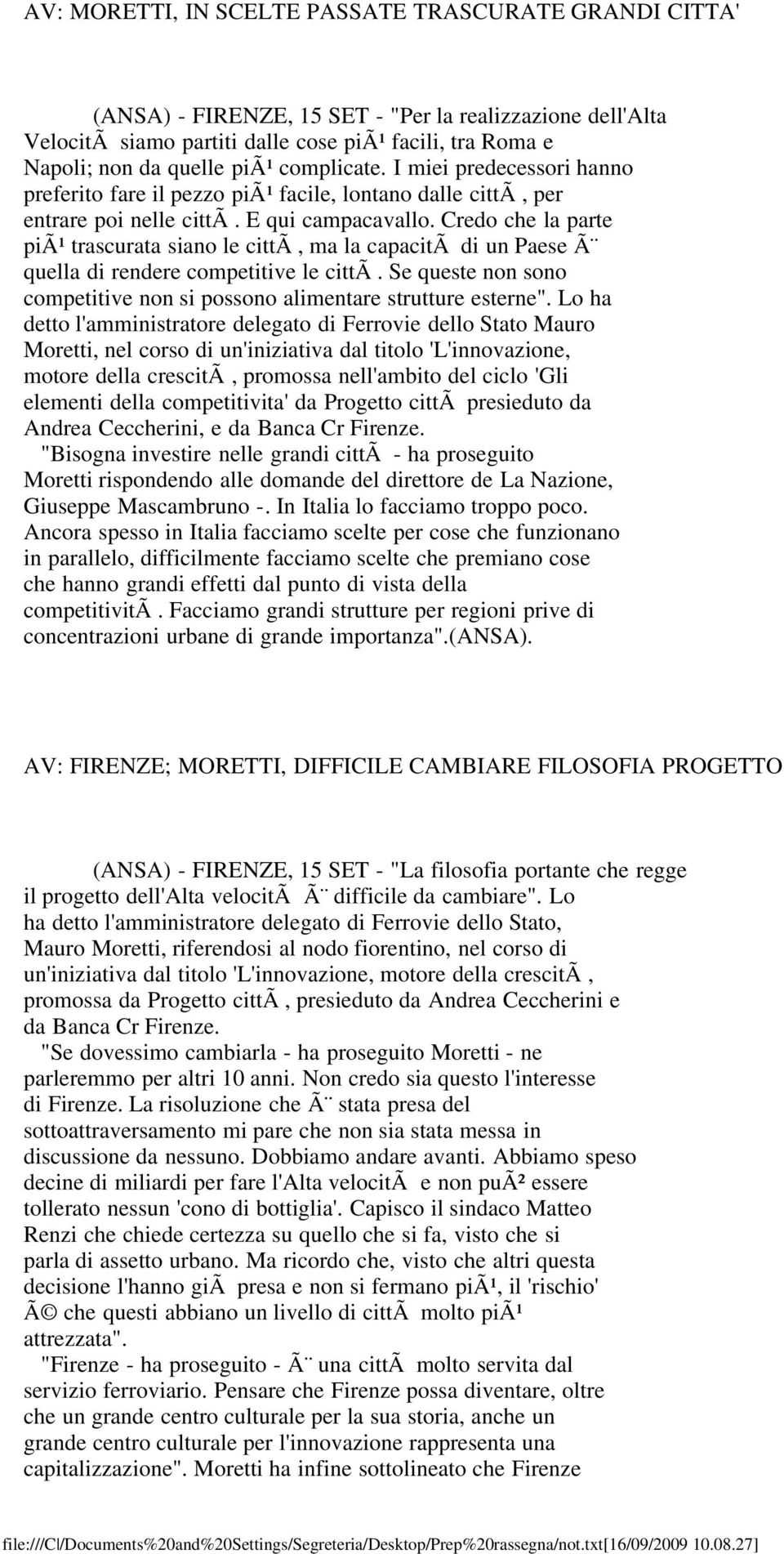 AV: MORETTI, IN SCELTE PASSATE TRASCURATE GRANDI CITTA'

(ANSA) - FIRENZE, 15 SET - "Per la realizzazione dell'Alta VelocitÃ  siamo partiti dalle cose piÃ¹ facili, tra Roma e Napoli; non da quelle piÃ¹ complicate. I miei predecessori hanno preferito fare il pezzo piÃ¹ facile, lontano dalle cittÃ , per entrare poi nelle cittÃ . E qui campacavallo. Credo che la parte piÃ¹ trascurata siano le cittÃ , ma la capacitÃ  di un Paese Ã¨ quella di rendere competitive le cittÃ . Se queste non sono competitive non si possono alimentare strutture esterne". Lo ha detto l'amministratore delegato di Ferrovie dello Stato Mauro Moretti, nel corso di un'iniziativa dal titolo 'L'innovazione, motore della crescitÃ , promossa nell'ambito del ciclo 'Gli elementi della competitivita' da Progetto cittÃ  presieduto da Andrea Ceccherini, e da Banca Cr Firenze.
"Bisogna investire nelle grandi cittÃ  - ha proseguito Moretti rispondendo alle domande del direttore de La Nazione, Giuseppe Mascambruno -. In Italia lo facciamo troppo poco. Ancora spesso in Italia facciamo scelte per cose che funzionano in parallelo, difficilmente facciamo scelte che premiano cose che hanno grandi effetti dal punto di vista della competitivitÃ . Facciamo grandi strutture per regioni prive di concentrazioni urbane di grande importanza".(ANSA).

AV: FIRENZE; MORETTI, DIFFICILE CAMBIARE FILOSOFIA PROGETTO

(ANSA) - FIRENZE, 15 SET - "La filosofia portante che regge il progetto dell'Alta velocitÃ  Ã¨ difficile da cambiare". Lo ha detto l'amministratore delegato di Ferrovie dello Stato, Mauro Moretti, riferendosi al nodo fiorentino, nel corso di un'iniziativa dal titolo 'L'innovazione, motore della crescitÃ , promossa da Progetto cittÃ , presieduto da Andrea Ceccherini e da Banca Cr Firenze.
"Se dovessimo cambiarla - ha proseguito Moretti - ne parleremmo per altri 10 anni. Non credo sia questo l'interesse di Firenze. La risoluzione che Ã¨ stata presa del sottoattraversamento mi pare che non sia stata messa in discussione da nessuno. Dobbiamo andare avanti. Abbiamo speso decine di miliardi per fare l'Alta velocitÃ  e non puÃ² essere tollerato nessun 'cono di bottiglia'. Capisco il sindaco Matteo Renzi che chiede certezza su quello che si fa, visto che si parla di assetto urbano. Ma ricordo che, visto che altri questa decisione l'hanno giÃ  presa e non si fermano piÃ¹, il 'rischio' Ã© che questi abbiano un livello di cittÃ  molto piÃ¹ attrezzata".
"Firenze - ha proseguito - Ã¨ una cittÃ  molto servita dal servizio ferroviario. Pensare che Firenze possa diventare, oltre che un grande centro culturale per la sua storia, anche un grande centro culturale per l'innovazione rappresenta una capitalizzazione". Moretti ha infine sottolineato che Firenze

file:///C|/Documents%20and%20Settings/Segreteria/Desktop/Prep%20rassegna/not.txt[16/09/2009 10.08.27]